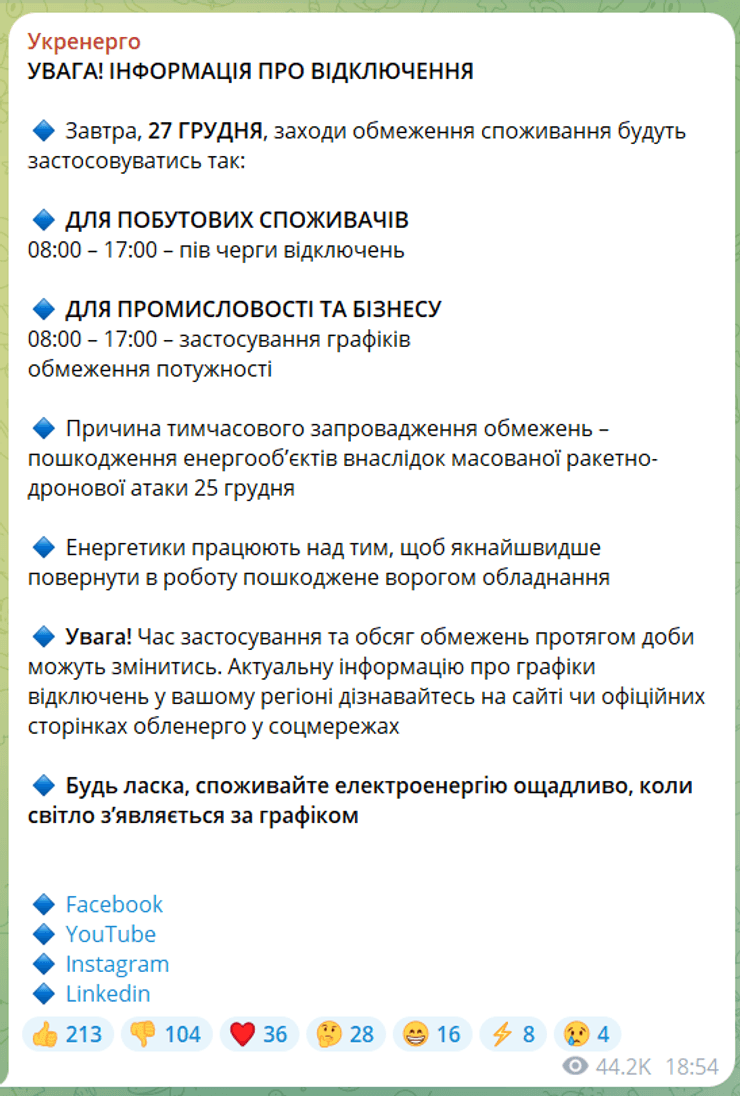 Укренерго
УВАГА! ІНФОРМАЦІЯ ПРО ВІДКЛЮЧЕННЯ

🔷 Завтра, 27 ГРУДНЯ, заходи обмеження споживання будуть застосовуватись так:

🔷 ДЛЯ ПОБУТОВИХ СПОЖИВАЧІВ
08:00 – 17:00 – пів черги відключень

🔷 ДЛЯ ПРОМИСЛОВОСТІ ТА БІЗНЕСУ
08:00 – 17:00 – застосування графіків обмеження потужності

🔷 Причина тимчасового запровадження обмежень – пошкодження енергооб'єктів внаслідок масованої ракетно-дронової атаки 25 грудня

🔷 Енергетики працюють над тим, щоб якнайшвидше повернути в роботу пошкоджене ворогом обладнання

🔷 Увага! Час застосування та обсяг обмежень протягом доби можуть змінитись. Актуальну інформацію про графіки відключень у вашому регіоні дізнавайтесь на сайті чи офіційних сторінках обленерго у соцмережах

🔷 Будь ласка, споживайте електроенергію ощадливо, коли світло з'являється за графіком

🔷 Facebook
🔷 YouTube
🔷 Instagram
🔷 Linkedin

👍 213 👎 104 ❤️ 36 🤔 28 😁 16 ⚡ 8 😢 4
44.2K 18:54